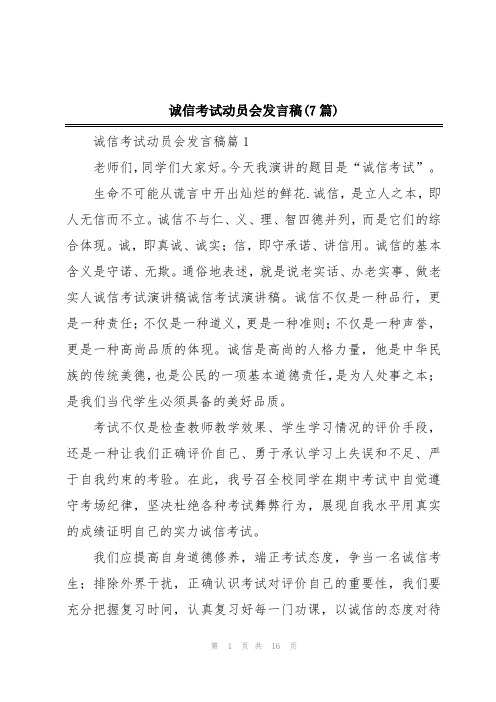 诚信考试动员会发言稿(7篇)

诚信考试动员会发言稿篇1

老师们，同学们大家好。今天我演讲的题目是“诚信考试”。

生命不可能从谎言中开出灿烂的鲜花.诚信，是立人之本，即人无信而不立。诚信不与仁、义、理、智四德并列，而是它们的综合体现。诚，即真诚、诚实；信，即守承诺、讲信用。诚信的基本含义是守诺、无欺。通俗地表述，就是说老实话、办老实事、做老实人诚信考试演讲稿诚信考试演讲稿。诚信不仅是一种品行，更是一种责任；不仅是一种道义，更是一种准则；不仅是一种声誉，更是一种高尚品质的体现。诚信是高尚的人格力量，他是中华民族的传统美德，也是公民的一项基本道德责任，是为人处事之本；是我们当代学生必须具备的美好品质。

考试不仅是检查教师教学效果、学生学习情况的评价手段，还是一种让我们正确评价自己、勇于承认学习上失误和不足、严于自我约束的考验。在此，我号召全校同学在期中考试中自觉遵守考场纪律，坚决杜绝各种考试舞弊行为，展现自我水平用真实的成绩证明自己的实力诚信考试。

我们应提高自身道德修养，端正考试态度，争当一名诚信考生；排除外界干扰，正确认识考试对评价自己的重要性，我们要充分把握复习时间，认真复习好每一门功课，以诚信的态度对待

第 1 页 共 16 页